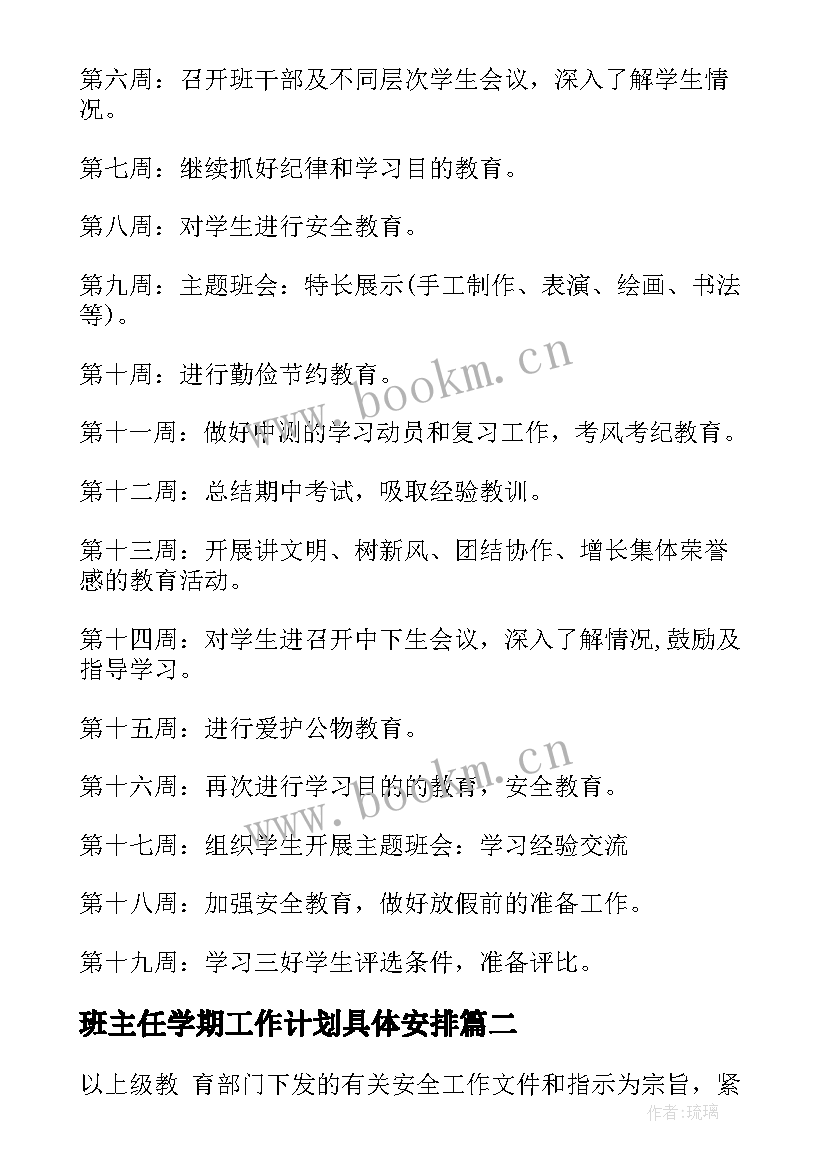 第六周：召开班干部及不同层次学生会议，深入了解学生情况。

第七周：继续抓好纪律和学习目的教育。

第八周：对学生进行安全教育。

第九周：主题班会：特长展示(手工制作、表演、绘画、书法等)。

第十周：进行勤俭节约教育。

第十一周：做好中测的学习动员和复习工作，考风考纪教育。

第十二周：总结期中考试，吸取经验教训。

第十三周：开展讲文明、树新风、团结协作、增长集体荣誉感的教育活动。

第十四周：对学生进召开中下生会议，深入了解情况,鼓励及指导学习。

第十五周：进行爱护公物教育。

第十六周：再次进行学习目的的教育，安全教育。

第十七周：组织学生开展主题班会：学习经验交流

第十八周：加强安全教育，做好放假前的准备工作。

第十九周：学习三好学生评选条件，准备评比。

班主任学期工作计划具体安排篇二

以上级教 育部门下发的有关安全工作文件和指示为宗旨，紧

www.bookm.cn
www.bookm.cn
作者：琉璃